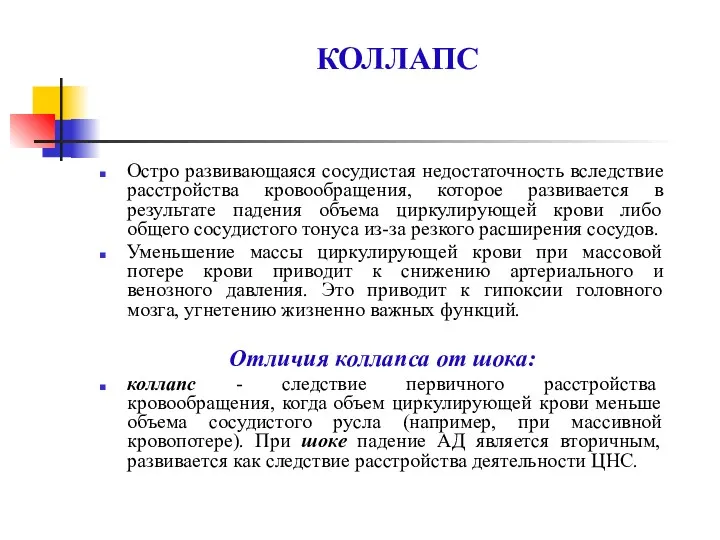 КОЛЛАПС

Остро развивающаяся сосудистая недостаточность вследствие расстройства кровообращения, которое развивается в результате падения объема циркулирующей крови либо общего сосудистого тонуса из-за резкого расширения сосудов.

Уменьшение массы циркулирующей крови при массовой потере крови приводит к снижению артериального и венозного давления. Это приводит к гипоксии головного мозга, угнетению жизненно важных функций.

Отличия коллапса от шока:

коллапс - следствие первичного расстройства кровообращения, когда объем циркулирующей крови меньше объема сосудистого русла (например, при массивной кровопотере). При шоке падение АД является вторичным, развивается как следствие расстройства деятельности ЦНС.